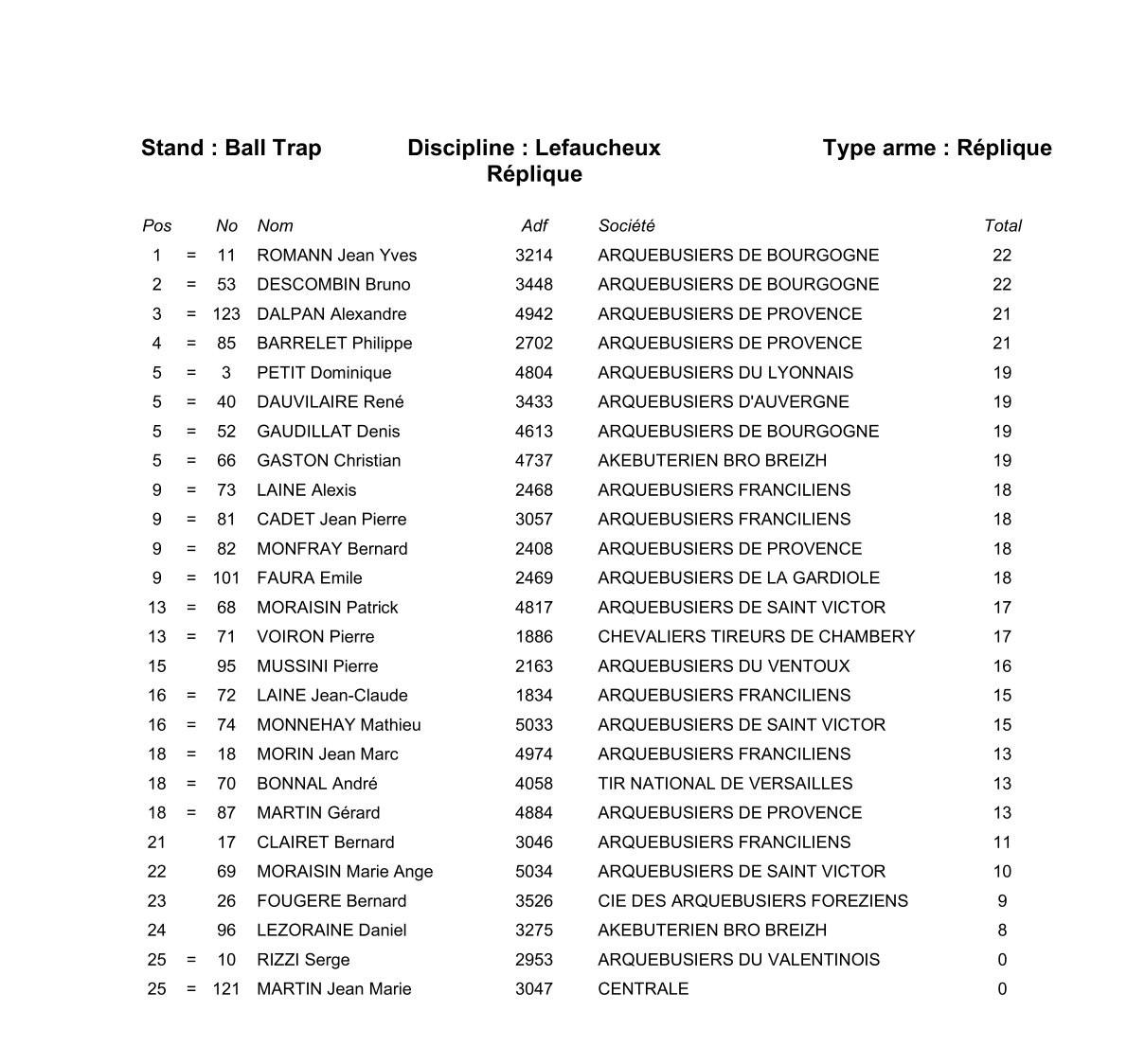 Stand : Ball Trap

Discipline : Lefaucheux Réplique

Type arme : Réplique

| Pos | | No | Nom | Adf | Société | Total |
|---|---|---|---|---|---|---|
| 1 | = | 11 | ROMANN Jean Yves | 3214 | ARQUEBUSIERS DE BOURGOGNE | 22 |
| 2 | = | 53 | DESCOMBIN Bruno | 3448 | ARQUEBUSIERS DE BOURGOGNE | 22 |
| 3 | = | 123 | DALPAN Alexandre | 4942 | ARQUEBUSIERS DE PROVENCE | 21 |
| 4 | = | 85 | BARRELET Philippe | 2702 | ARQUEBUSIERS DE PROVENCE | 21 |
| 5 | = | 3 | PETIT Dominique | 4804 | ARQUEBUSIERS DU LYONNAIS | 19 |
| 5 | = | 40 | DAUVILAIRE René | 3433 | ARQUEBUSIERS D'AUVERGNE | 19 |
| 5 | = | 52 | GAUDILLAT Denis | 4613 | ARQUEBUSIERS DE BOURGOGNE | 19 |
| 5 | = | 66 | GASTON Christian | 4737 | AKEBUTERIEN BRO BREIZH | 19 |
| 9 | = | 73 | LAINE Alexis | 2468 | ARQUEBUSIERS FRANCILIENS | 18 |
| 9 | = | 81 | CADET Jean Pierre | 3057 | ARQUEBUSIERS FRANCILIENS | 18 |
| 9 | = | 82 | MONFRAY Bernard | 2408 | ARQUEBUSIERS DE PROVENCE | 18 |
| 9 | = | 101 | FAURA Emile | 2469 | ARQUEBUSIERS DE LA GARDIOLE | 18 |
| 13 | = | 68 | MORAISIN Patrick | 4817 | ARQUEBUSIERS DE SAINT VICTOR | 17 |
| 13 | = | 71 | VOIRON Pierre | 1886 | CHEVALIERS TIREURS DE CHAMBERY | 17 |
| 15 | | 95 | MUSSINI Pierre | 2163 | ARQUEBUSIERS DU VENTOUX | 16 |
| 16 | = | 72 | LAINE Jean-Claude | 1834 | ARQUEBUSIERS FRANCILIENS | 15 |
| 16 | = | 74 | MONNEHAY Mathieu | 5033 | ARQUEBUSIERS DE SAINT VICTOR | 15 |
| 18 | = | 18 | MORIN Jean Marc | 4974 | ARQUEBUSIERS FRANCILIENS | 13 |
| 18 | = | 70 | BONNAL André | 4058 | TIR NATIONAL DE VERSAILLES | 13 |
| 18 | = | 87 | MARTIN Gérard | 4884 | ARQUEBUSIERS DE PROVENCE | 13 |
| 21 | | 17 | CLAIRET Bernard | 3046 | ARQUEBUSIERS FRANCILIENS | 11 |
| 22 | | 69 | MORAISIN Marie Ange | 5034 | ARQUEBUSIERS DE SAINT VICTOR | 10 |
| 23 | | 26 | FOUGERE Bernard | 3526 | CIE DES ARQUEBUSIERS FOREZIENS | 9 |
| 24 | | 96 | LEZORAINE Daniel | 3275 | AKEBUTERIEN BRO BREIZH | 8 |
| 25 | = | 10 | RIZZI Serge | 2953 | ARQUEBUSIERS DU VALENTINOIS | 0 |
| 25 | = | 121 | MARTIN Jean Marie | 3047 | CENTRALE | 0 |